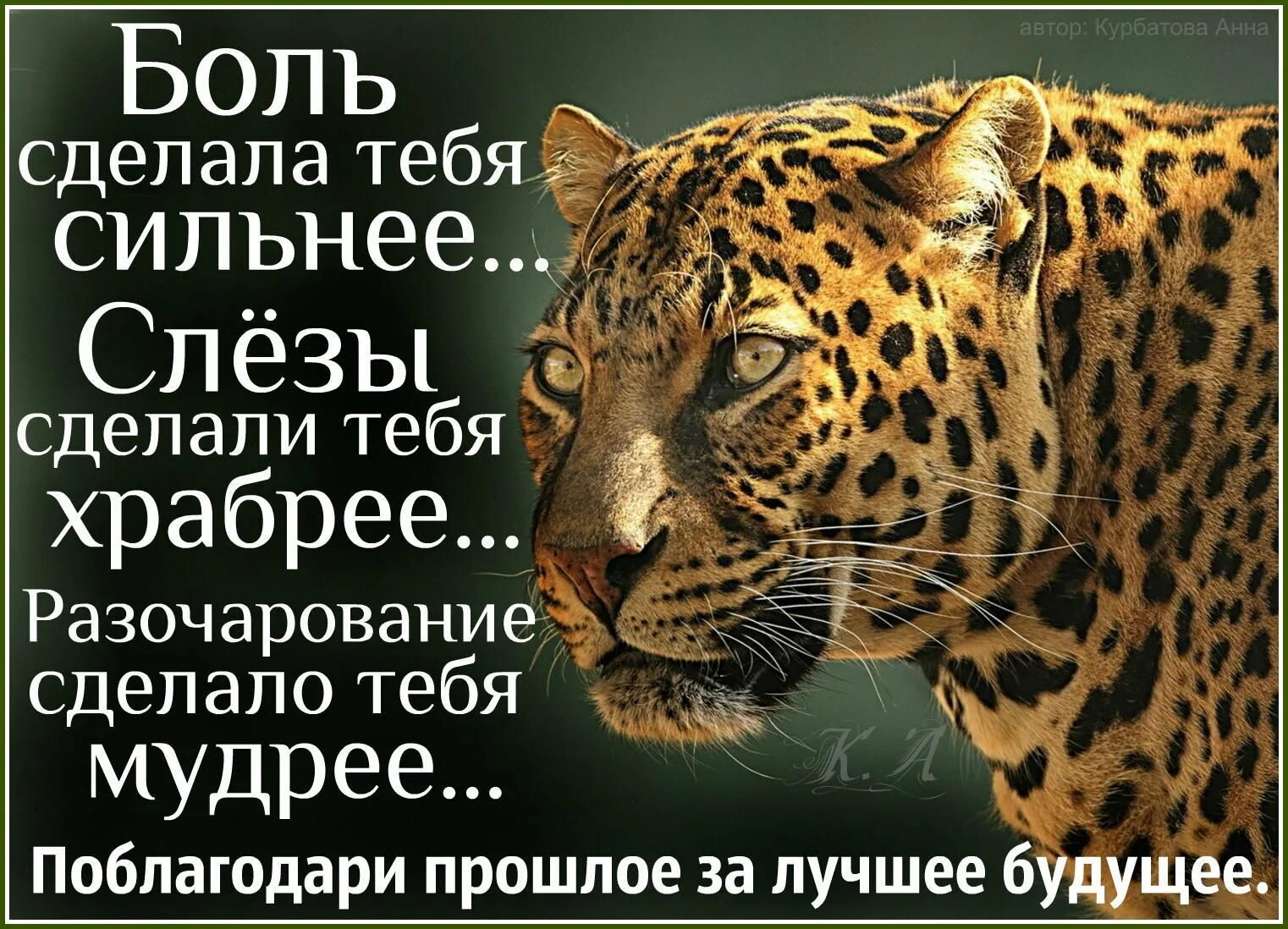 автор: Курбатова Анна

Боль сделала тебя сильнее...
Слёзы сделали тебя храбрее...
Разочарование сделало тебя мудрее...

К.А

Поблагодари прошлое за лучшее будущее.